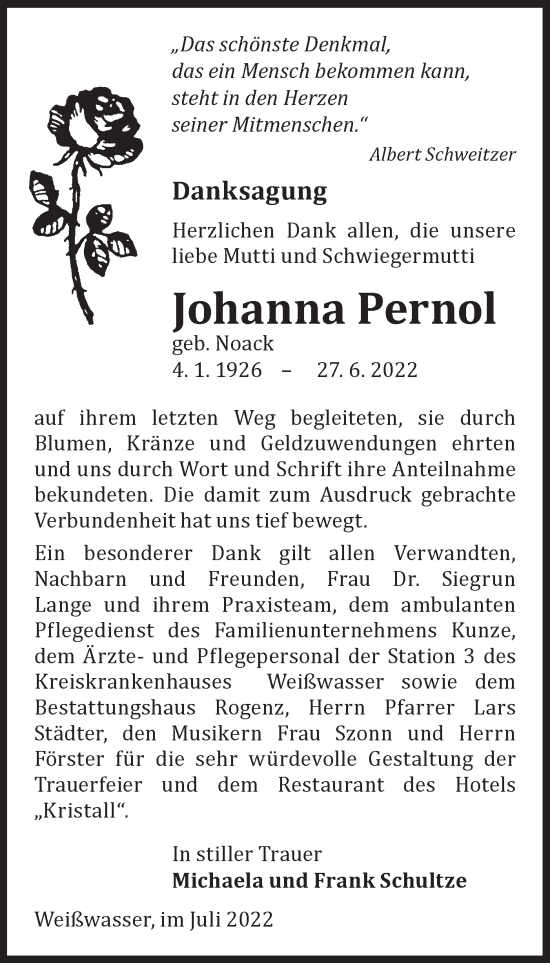 „Das schönste Denkmal,
das ein Mensch bekommen kann,
steht in den Herzen
seiner Mitmenschen.“
Albert Schweitzer

Danksagung

Herzlichen Dank allen, die unsere liebe Mutti und Schwiegermutti

Johanna Pernol
geb. Noack
4. 1. 1926 – 27. 6. 2022

auf ihrem letzten Weg begleiteten, sie durch Blumen, Kränze und Geldzuwendungen ehrten und uns durch Wort und Schrift ihre Anteilnahme bekundeten. Die damit zum Ausdruck gebrachte Verbundenheit hat uns tief bewegt.

Ein besonderer Dank gilt allen Verwandten, Nachbarn und Freunden, Frau Dr. Siegrun Lange und ihrem Praxisteam, dem ambulanten Pflegedienst des Familienunternehmens Kunze, dem Ärzte- und Pflegepersonal der Station 3 des Kreiskrankenhauses Weißwasser sowie dem Bestattungshaus Rogenz, Herrn Pfarrer Lars Städter, den Musikern Frau Szonn und Herrn Förster für die sehr würdevolle Gestaltung der Trauerfeier und dem Restaurant des Hotels „Kristall“.

In stiller Trauer
Michaela und Frank Schultze

Weißwasser, im Juli 2022